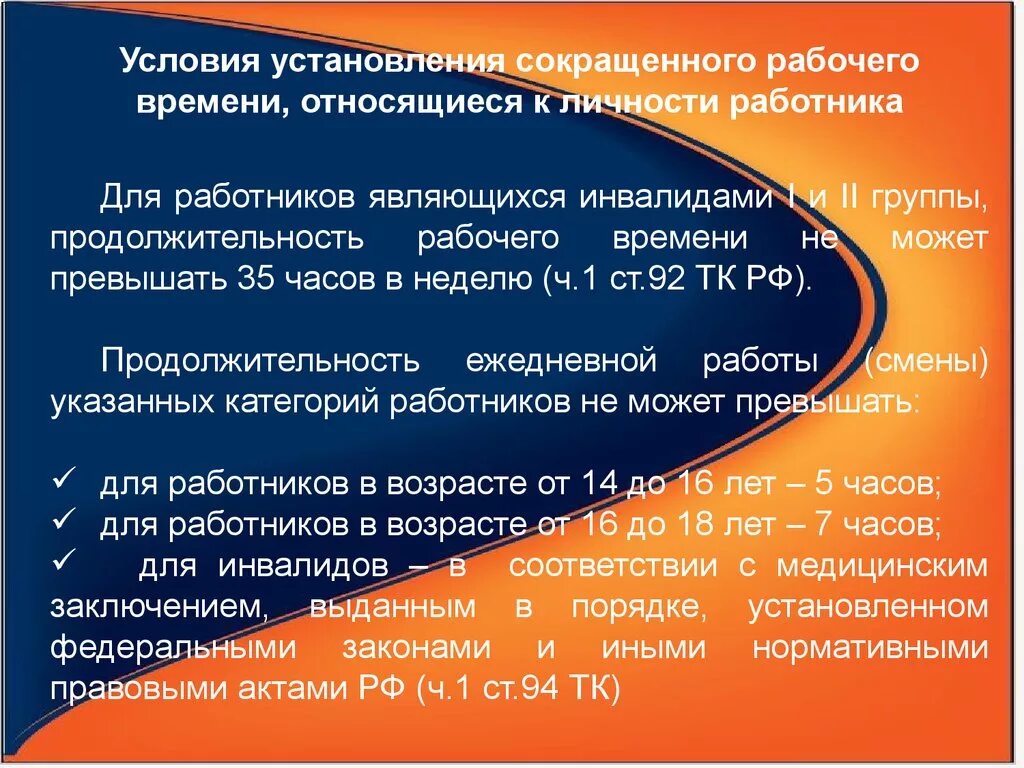 Условия установления сокращенного рабочего времени, относящиеся к личности работника

Для работников являющихся инвалидами I и II группы, продолжительность рабочего времени не может превышать 35 часов в неделю (ч.1 ст.92 ТК РФ).

Продолжительность ежедневной работы (смены) указанных категорий работников не может превышать:

✓ для работников в возрасте от 14 до 16 лет – 5 часов;
✓ для работников в возрасте от 16 до 18 лет – 7 часов;
✓ для инвалидов – в соответствии с медицинским заключением, выданным в порядке, установленном федеральными законами и иными нормативными правовыми актами РФ (ч.1 ст.94 ТК)